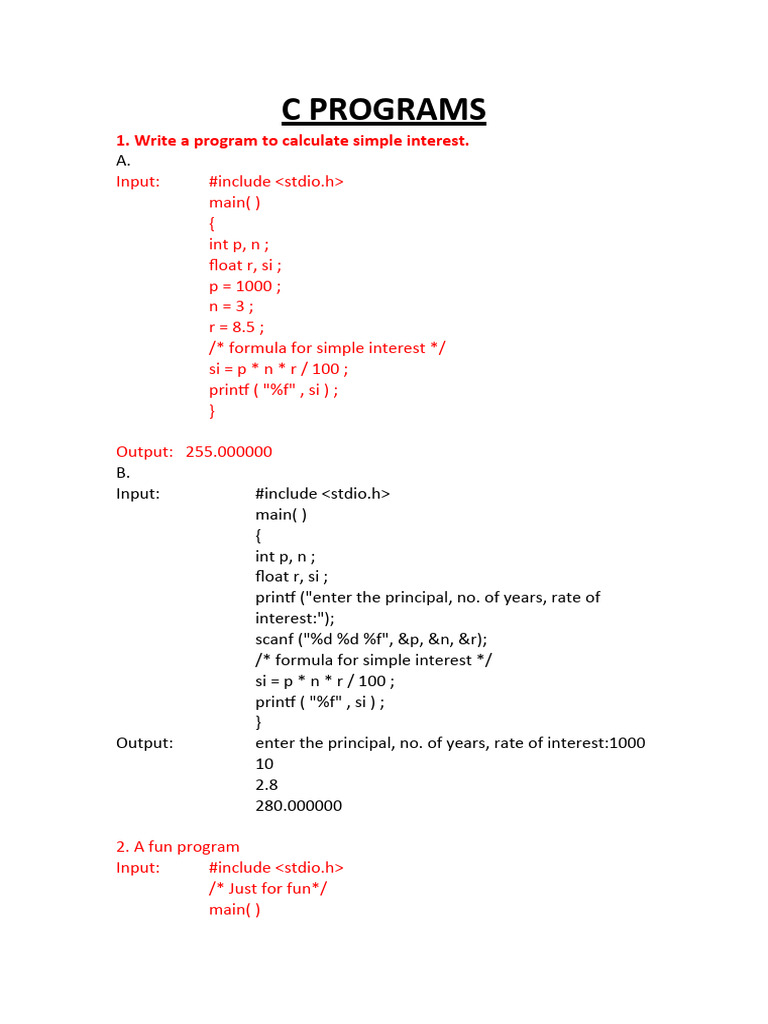 C PROGRAMS

1. Write a program to calculate simple interest.

A.

Input: #include <stdio.h>
main( )
{
int p, n ;
float r, si ;
p = 1000 ;
n = 3 ;
r = 8.5 ;
/* formula for simple interest */
si = p * n * r / 100 ;
printf ( "%f" , si ) ;
}

Output: 255.000000

B.

Input: #include <stdio.h>
main( )
{
int p, n ;
float r, si ;
printf ("enter the principal, no. of years, rate of interest:");
scanf ("%d %d %f", &p, &n, &r);
/* formula for simple interest */
si = p * n * r / 100 ;
printf ( "%f" , si ) ;
}

Output: enter the principal, no. of years, rate of interest:1000
10
2.8
280.000000

2. A fun program

Input: #include <stdio.h>
/* Just for fun*/
main( )